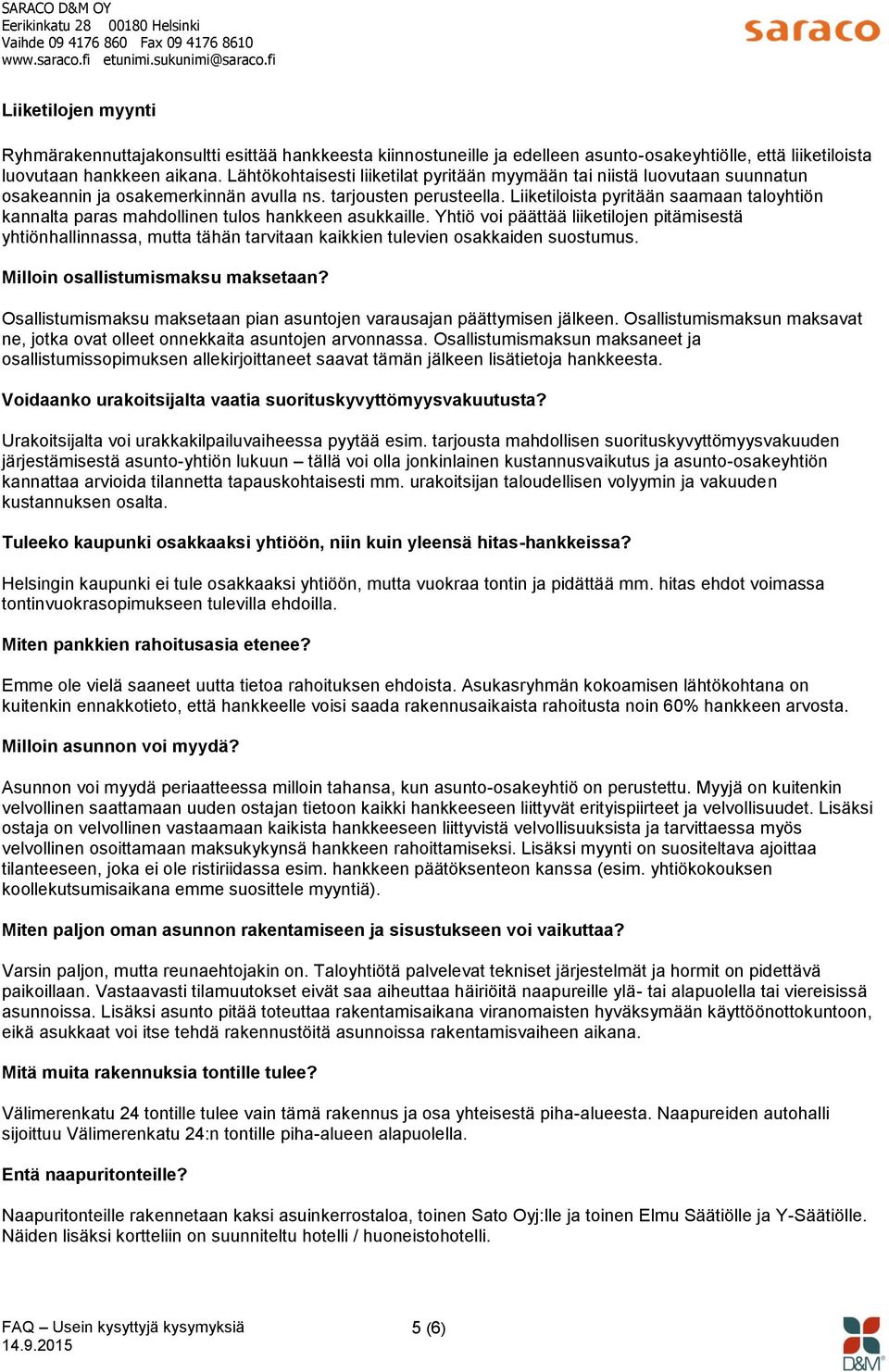 SARACO D&M OY
Eerikinkatu 28 00180 Helsinki
Vaihde 09 4176 860 Fax 09 4176 8610
www.saraco.fi etunimi.sukunimi@saraco.fi

saraco

Liiketilojen myynti

Ryhmärakennuttajakonsultti esittää hankkeesta kiinnostuneille ja edelleen asunto-osakeyhtiölle, että liiketiloista luovutaan hankkeen aikana. Lähtökohtaisesti liiketilat pyritään myymään tai niistä luovutaan suunnatun osakeannin ja osakemerkinnän avulla ns. tarjousten perusteella. Liiketiloista pyritään saamaan taloyhtiön kannalta paras mahdollinen tulos hankkeen asukkaille. Yhtiö voi päättää liiketilojen pitämisestä yhtiönhallinnassa, mutta tähän tarvitaan kaikkien tulevien osakkaiden suostumus.

Milloin osallistumismaksu maksetaan?

Osallistumismaksu maksetaan pian asuntojen varausajan päättymisen jälkeen. Osallistumismaksun maksavat ne, jotka ovat olleet onnekkaita asuntojen arvonnassa. Osallistumismaksun maksaneet ja osallistumissopimuksen allekirjoittaneet saavat tämän jälkeen lisätietoja hankkeesta.

Voidaanko urakoitsijalta vaatia suorituskyvyttömyysvakuutusta?

Urakoitsijalta voi urakkakilpailuvaiheessa pyytää esim. tarjousta mahdollisen suorituskyvyttömyysvakuuden järjestämisestä asunto-yhtiön lukuun – tällä voi olla jonkinlainen kustannusvaikutus ja asunto-osakeyhtiön kannattaa arvioida tilannetta tapauskohtaisesti mm. urakoitsijan taloudellisen volyymin ja vakuuden kustannuksen osalta.

Tuleeko kaupunki osakkaaksi yhtiöön, niin kuin yleensä hitas-hankkeissa?

Helsingin kaupunki ei tule osakkaaksi yhtiöön, mutta vuokraa tontin ja pidättää mm. hitas ehdot voimassa tontinvuokrasopimukseen tulevilla ehdoilla.

Miten pankkien rahoitusasia etenee?

Emme ole vielä saaneet uutta tietoa rahoituksen ehdoista. Asukasryhmän kokoamisen lähtökohtana on kuitenkin ennakkotieto, että hankkeelle voisi saada rakennusaikaista rahoitusta noin 60% hankkeen arvosta.

Milloin asunnon voi myydä?

Asunnon voi myydä periaatteessa milloin tahansa, kun asunto-osakeyhtiö on perustettu. Myyjä on kuitenkin velvollinen saattamaan uuden ostajan tietoon kaikki hankkeeseen liittyvät erityispiirteet ja velvollisuudet. Lisäksi ostaja on velvollinen vastaamaan kaikista hankkeeseen liittyvistä velvollisuuksista ja tarvittaessa myös velvollinen osoittamaan maksukykynsä hankkeen rahoittamiseksi. Lisäksi myynti on suositeltava ajoittaa tilanteeseen, joka ei ole ristiriidassa esim. hankkeen päätöksenteon kanssa (esim. yhtiökokouksen koollekutsumisaikana emme suosittele myyntiä).

Miten paljon oman asunnon rakentamiseen ja sisustukseen voi vaikuttaa?

Varsin paljon, mutta reunaehtojakin on. Taloyhtiötä palvelevat tekniset järjestelmät ja hormit on pidettävä paikoillaan. Vastaavasti tilamuutokset eivät saa aiheuttaa häiriöitä naapureille ylä- tai alapuolella tai viereisissä asunnoissa. Lisäksi asunto pitää toteuttaa rakentamisaikana viranomaisten hyväksymään käyttöönottokuntoon, eikä asukkaat voi itse tehdä rakennustöitä asunnoissa rakentamisvaiheen aikana.

Mitä muita rakennuksia tontille tulee?

Välimerenkatu 24 tontille tulee vain tämä rakennus ja osa yhteisestä piha-alueesta. Naapureiden autohalli sijoittuu Välimerenkatu 24:n tontille piha-alueen alapuolella.

Entä naapuritonteille?

Naapuritonteille rakennetaan kaksi asuinkerrostaloa, toinen Sato Oyj:lle ja toinen Elmu Säätiölle ja Y-Säätiölle. Näiden lisäksi kortteliin on suunniteltu hotelli / huoneistohotelli.

FAQ – Usein kysyttyjä kysymyksiä
14.9.2015
5 (6)

D&M